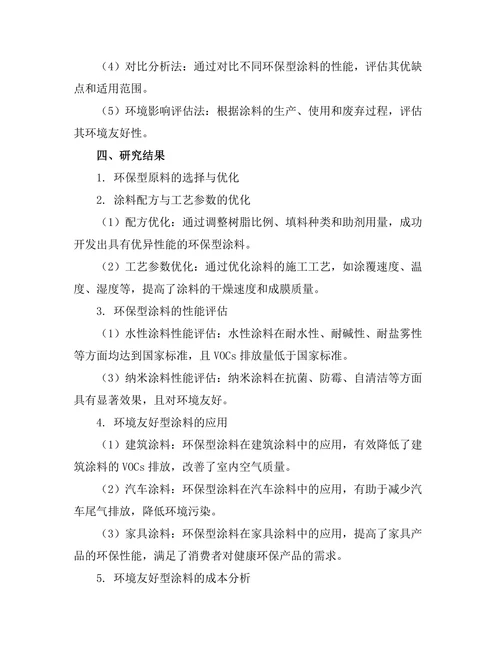 （4）对比分析法：通过对比不同环保型涂料的性能，评估其优缺点和适用范围。

（5）环境影响评估法：根据涂料的生产、使用和废弃过程，评估其环境友好性。

四、研究结果

1. 环保型原料的选择与优化

2. 涂料配方与工艺参数的优化

（1）配方优化：通过调整树脂比例、填料种类和助剂用量，成功开发出具有优异性能的环保型涂料。

（2）工艺参数优化：通过优化涂料的施工工艺，如涂覆速度、温度、湿度等，提高了涂料的干燥速度和成膜质量。

3. 环保型涂料的性能评估

（1）水性涂料性能评估：水性涂料在耐水性、耐碱性、耐盐雾性等方面均达到国家标准，且 VOCs 排放量低于国家标准。

（3）纳米涂料性能评估：纳米涂料在抗菌、防霉、自清洁等方面具有显著效果，且对环境友好。

4. 环境友好型涂料的应用

（1）建筑涂料：环保型涂料在建筑涂料中的应用，有效降低了建筑涂料的 VOCs 排放，改善了室内空气质量。

（2）汽车涂料：环保型涂料在汽车涂料中的应用，有助于减少汽车尾气排放，降低环境污染。

（3）家具涂料：环保型涂料在家具涂料中的应用，提高了家具产品的环保性能，满足了消费者对健康环保产品的需求。

5. 环境友好型涂料的成本分析